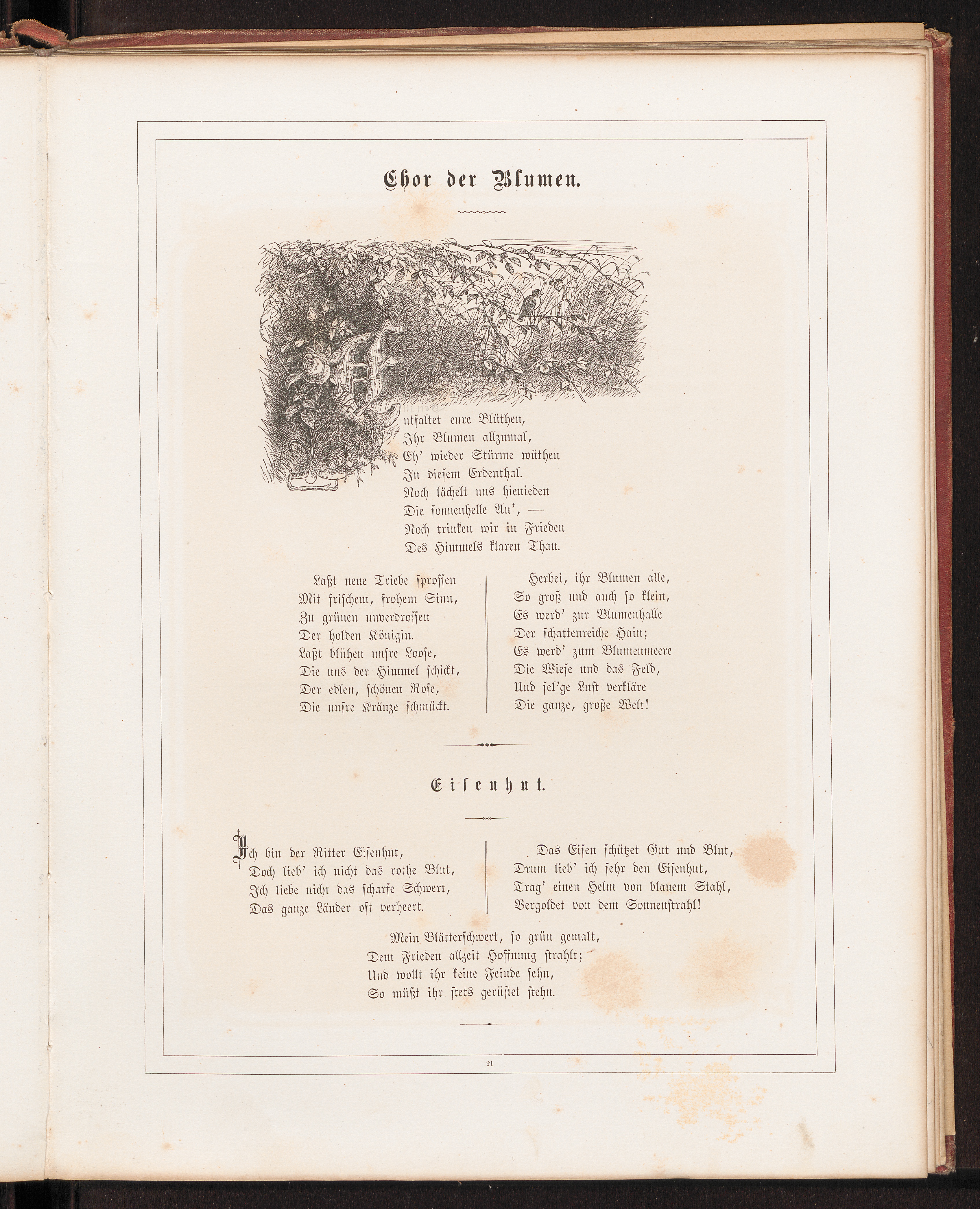 Chor der Blumen.

Entfaltet eure Blüthen,
Ihr Blumen allzumal,
Eh' wieder Stürme wüthen
In diesem Erdenthal.
Noch lächelt uns hienieden
Die sonnenhelle Au', —
Noch trinken wir in Frieden
Des Himmels klaren Thau.

Laßt neue Triebe sprossen
Mit frischem, frohem Sinn,
Zu grünen unverdrossen
Der holden Königin.
Laßt blühen unsre Loose,
Die uns der Himmel schickt,
Der edlen, schönen Rose,
Die unsre Kränze schmückt.

Herbei, ihr Blumen alle,
So groß und auch so klein,
Es werd' zur Blumenhalle
Der schattenreiche Hain;
Es werd' zum Blumenmeere
Die Wiese und das Feld,
Und sel'ge Lust verkläre
Die ganze, große Welt!

Eisenhut.

Ich bin der Ritter Eisenhut,
Doch lieb' ich nicht das rothe Blut,
Ich liebe nicht das scharfe Schwert,
Das ganze Länder oft verheert.

Das Eisen schützet Gut und Blut,
Drum lieb' ich sehr den Eisenhut,
Trag' einen Helm von blauem Stahl,
Vergoldet von dem Sonnenstrahl!

Mein Blätterschwert, so grün gemalt,
Dem Frieden allzeit Hoffnung strahlt;
Und wollt ihr keine Feinde sehn,
So müßt ihr stets gerüstet stehn.

21